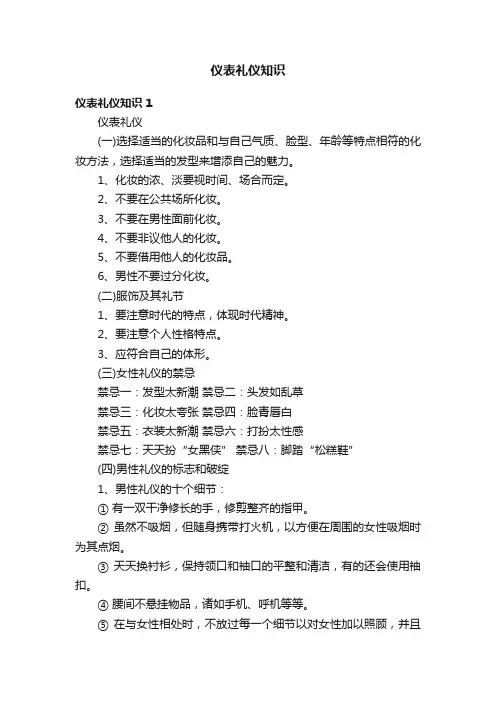 仪表礼仪知识

仪表礼仪知识 1

仪表礼仪

(一)选择适当的化妆品和与自己气质、脸型、年龄等特点相符的化妆方法，选择适当的发型来增添自己的魅力。

1、化妆的浓、淡要视时间、场合而定。

2、不要在公共场所化妆。

3、不要在男性面前化妆。

4、不要非议他人的化妆。

5、不要借用他人的化妆品。

6、男性不要过分化妆。

(二)服饰及其礼节

1、要注意时代的特点，体现时代精神。

2、要注意个人性格特点。

3、应符合自己的体形。

(三)女性礼仪的禁忌

禁忌一：发型太新潮 禁忌二：头发如乱草

禁忌三：化妆太夸张 禁忌四：脸青唇白

禁忌五：衣装太新潮 禁忌六：打扮太性感

禁忌七：天天扮“女黑侠” 禁忌八：脚踏“松糕鞋”

(四)男性礼仪的标志和破绽

1、男性礼仪的十个细节：

① 有一双干净修长的手，修剪整齐的指甲。

② 虽然不吸烟，但随身携带打火机，以方便在周围的女性吸烟时为其点烟。

③ 天天换衬衫，保持领口和袖口的平整和清洁，有的还会使用袖扣。

④ 腰间不悬挂物品，诸如手机、呼机等等。

⑤ 在与女性相处时，不放过每一个细节以对女性加以照顾，并且